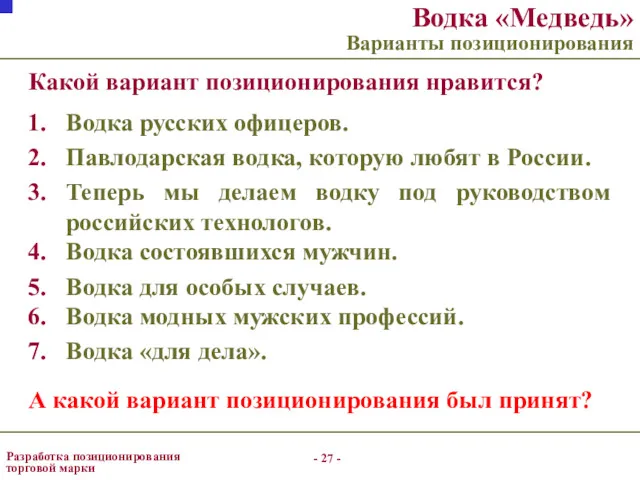 Водка «Медведь»
Варианты позиционирования

Какой вариант позиционирования нравится?

1. Водка русских офицеров.
2. Павлодарская водка, которую любят в России.
3. Теперь мы делаем водку под руководством российских технологов.
4. Водка состоявшихся мужчин.
5. Водка для особых случаев.
6. Водка модных мужских профессий.
7. Водка «для дела».

А какой вариант позиционирования был принят?

Разработка позиционирования торговой марки

- 27 -